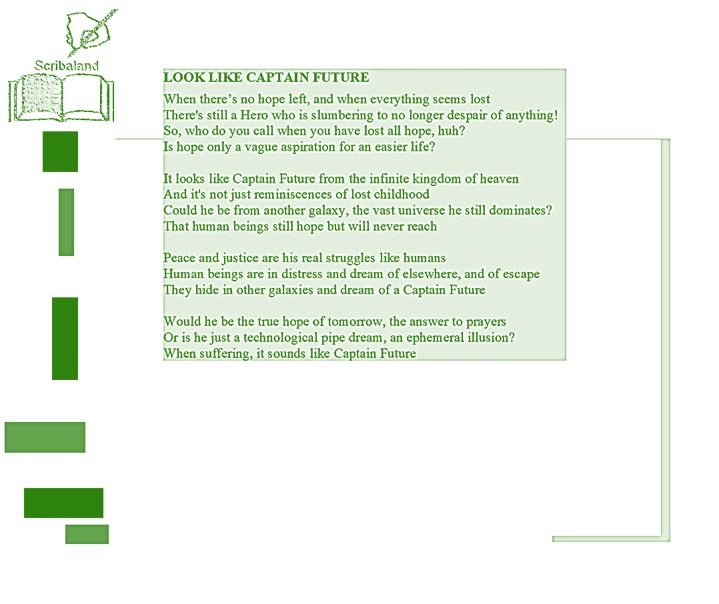 Scribaland

LOOK LIKE CAPTAIN FUTURE

When there's no hope left, and when everything seems lost
There's still a Hero who is slumbering to no longer despair of anything!
So, who do you call when you have lost all hope, huh?
Is hope only a vague aspiration for an easier life?

It looks like Captain Future from the infinite kingdom of heaven
And it's not just reminiscences of lost childhood
Could he be from another galaxy, the vast universe he still dominates?
That human beings still hope but will never reach

Peace and justice are his real struggles like humans
Human beings are in distress and dream of elsewhere, and of escape
They hide in other galaxies and dream of a Captain Future

Would he be the true hope of tomorrow, the answer to prayers
Or is he just a technological pipe dream, an ephemeral illusion?
When suffering, it sounds like Captain Future